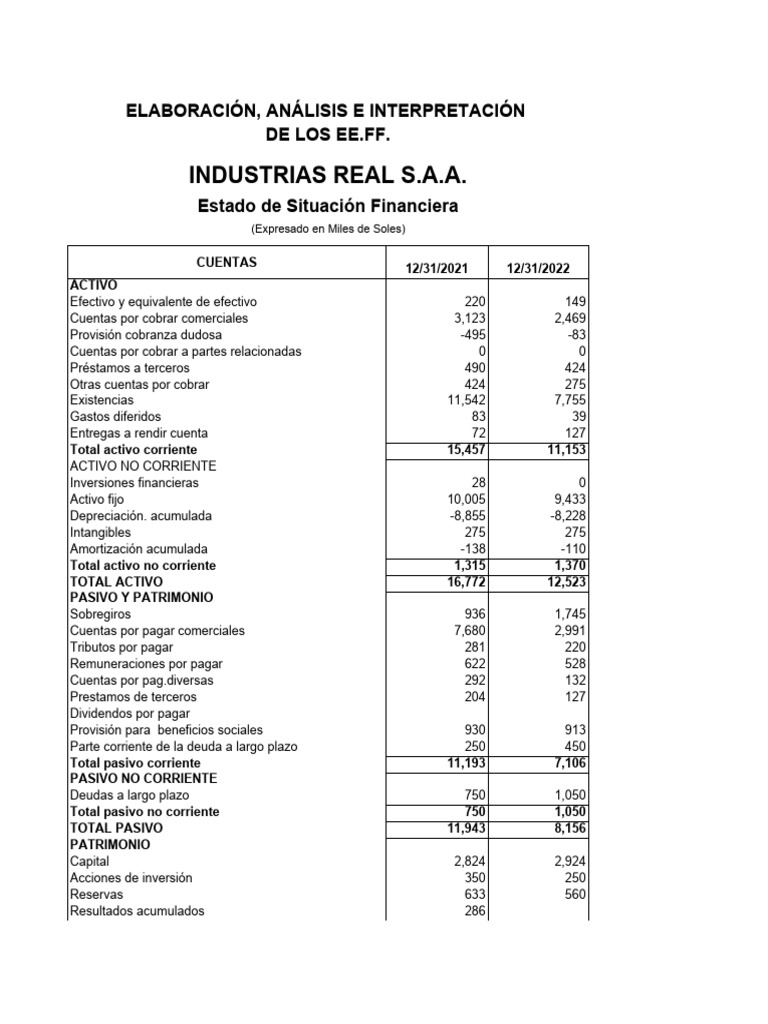 ELABORACIÓN, ANÁLISIS E INTERPRETACIÓN DE LOS EE.FF.

INDUSTRIAS REAL S.A.A.

Estado de Situación Financiera

(Expresado en Miles de Soles)

| CUENTAS | 12/31/2021 | 12/31/2022 |
|---|---|---|
| ACTIVO | | |
| Efectivo y equivalente de efectivo | 220 | 149 |
| Cuentas por cobrar comerciales | 3,123 | 2,469 |
| Provisión cobranza dudosa | -495 | -83 |
| Cuentas por cobrar a partes relacionadas | 0 | 0 |
| Préstamos a terceros | 490 | 424 |
| Otras cuentas por cobrar | 424 | 275 |
| Existencias | 11,542 | 7,755 |
| Gastos diferidos | 83 | 39 |
| Entregas a rendir cuenta | 72 | 127 |
| Total activo corriente | 15,457 | 11,153 |
| ACTIVO NO CORRIENTE | | |
| Inversiones financieras | 28 | 0 |
| Activo fijo | 10,005 | 9,433 |
| Depreciación. acumulada | -8,855 | -8,228 |
| Intangibles | 275 | 275 |
| Amortización acumulada | -138 | -110 |
| Total activo no corriente | 1,315 | 1,370 |
| TOTAL ACTIVO | 16,772 | 12,523 |
| PASIVO Y PATRIMONIO | | |
| Sobregiros | 936 | 1,745 |
| Cuentas por pagar comerciales | 7,680 | 2,991 |
| Tributos por pagar | 281 | 220 |
| Remuneraciones por pagar | 622 | 528 |
| Cuentas por pag.diversas | 292 | 132 |
| Prestamos de terceros | 204 | 127 |
| Dividendos por pagar | | |
| Provisión para beneficios sociales | 930 | 913 |
| Parte corriente de la deuda a largo plazo | 250 | 450 |
| Total pasivo corriente | 11,193 | 7,106 |
| PASIVO NO CORRIENTE | | |
| Deudas a largo plazo | 750 | 1,050 |
| Total pasivo no corriente | 750 | 1,050 |
| TOTAL PASIVO | 11,943 | 8,156 |
| PATRIMONIO | | |
| Capital | 2,824 | 2,924 |
| Acciones de inversión | 350 | 250 |
| Reservas | 633 | 560 |
| Resultados acumulados | 286 | |